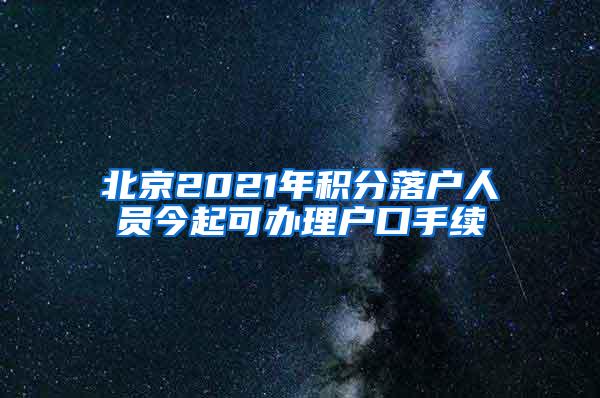 北京2021年积分落户人员今起可办理户口手续